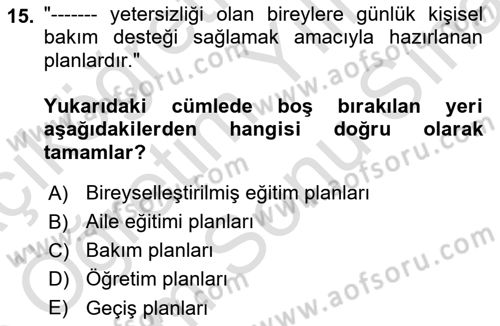 15. "------- yetersizliği olan bireylere günlük kişisel bakım desteği sağlamak amacıyla hazırlanan planlardır."

Yukarıdaki cümlede boş bırakılan yeri aşağıdakilerden hangisi doğru olarak tamamlar?

A) Bireyselleştirilmiş eğitim planları
B) Aile eğitimi planları
C) Bakım planları
D) Öğretim planları
E) Geçiş planları

www.aofsoru.com